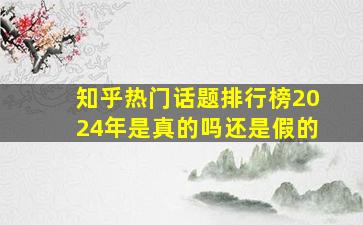 知乎热门话题排行榜2024年是真的吗还是假的